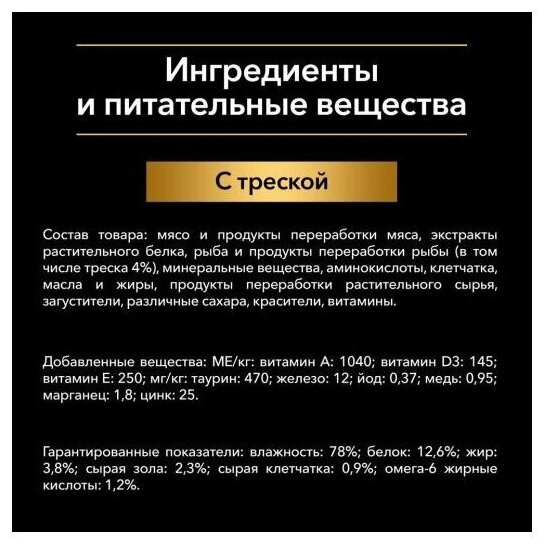 Ингредиенты
и питательные вещества

С треской

Состав товара: мясо и продукты переработки мяса, экстракты растительного белка, рыба и продукты переработки рыбы (в том числе треска 4%), минеральные вещества, аминокислоты, клетчатка, масла и жиры, продукты переработки растительного сырья, загустители, различные сахара, красители, витамины.

Добавленные вещества: МЕ/кг: витамин А: 1040; витамин D3: 145; витамин Е: 250; мг/кг: таурин: 470; железо: 12; йод: 0,37; медь: 0,95; марганец: 1,8; цинк: 25.

Гарантированные показатели: влажность: 78%; белок: 12,6%; жир: 3,8%; сырая зола: 2,3%; сырая клетчатка: 0,9%; омега-6 жирные кислоты: 1,2%.